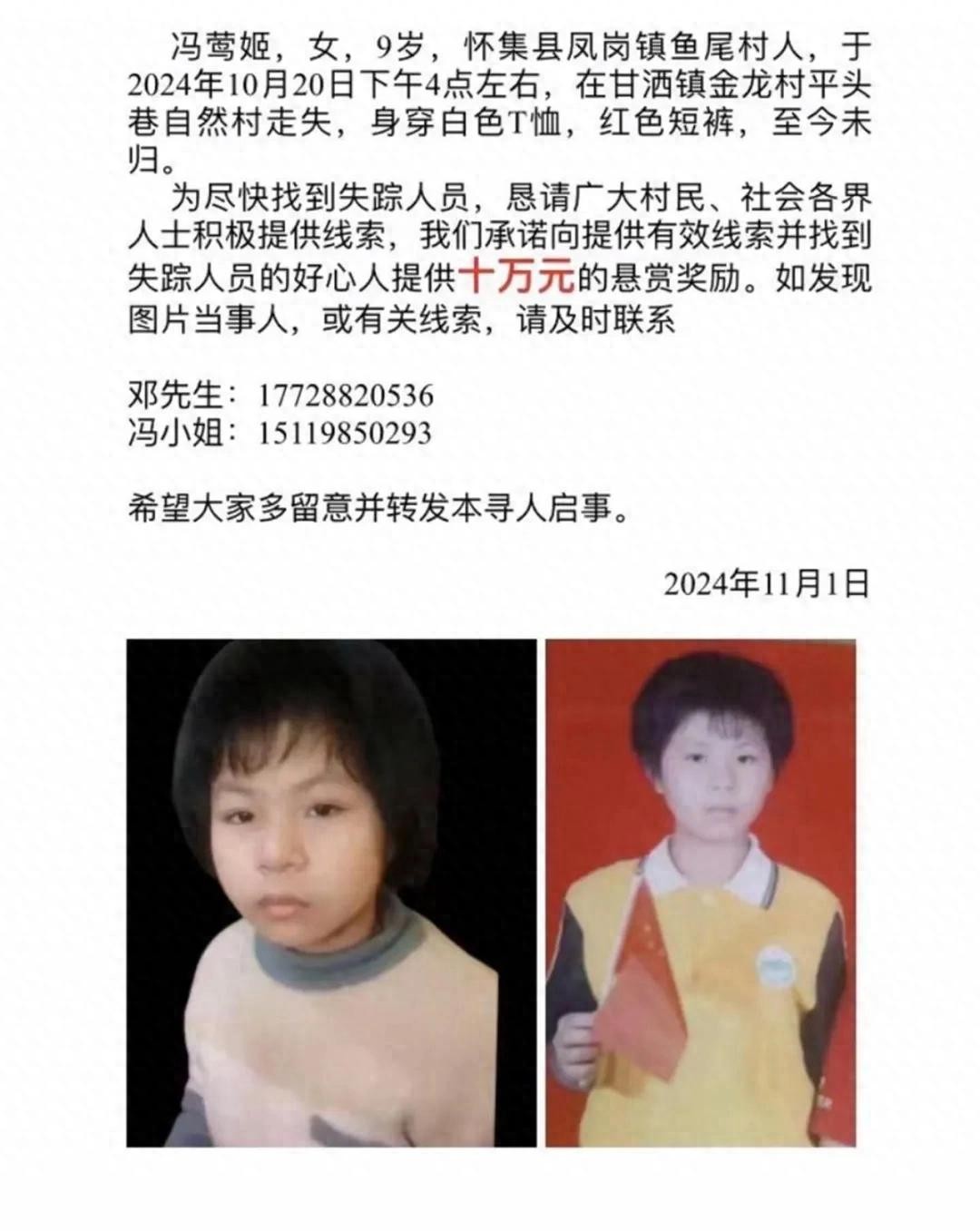 冯莺姬，女，9岁，怀集县凤岗镇鱼尾村人，于2024年10月20日下午4点左右，在甘洒镇金龙村平头巷自然村走失，身穿白色T恤，红色短裤，至今未归。

为尽快找到失踪人员，恳请广大村民、社会各界人士积极提供线索，我们承诺向提供有效线索并找到失踪人员的好心人提供十万元的悬赏奖励。如发现图片当事人，或有关线索，请及时联系

邓先生：17728820536
冯小姐：15119850293

希望大家多留意并转发本寻人启事。

2024年11月1日